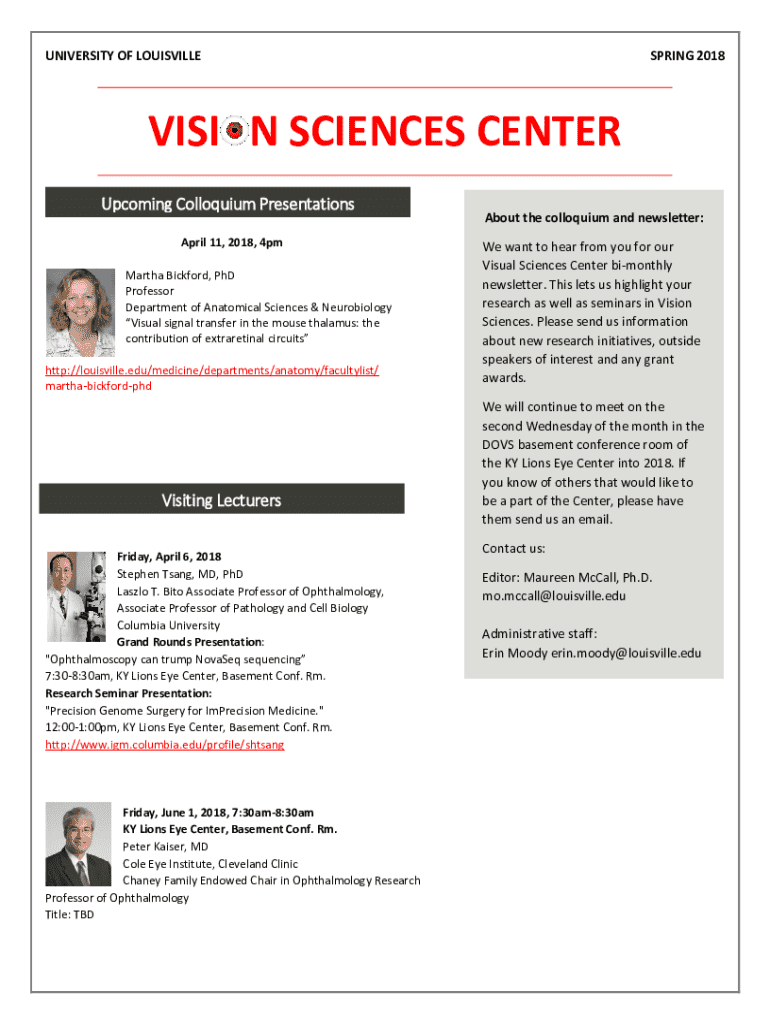 UNIVERSITY OF LOUISVILLE

SPRING 2018

VISION SCIENCES CENTER

Upcoming Colloquium Presentations

April 11, 2018, 4pm

Martha Bickford, PhD
Professor
Department of Anatomical Sciences & Neurobiology
"Visual signal transfer in the mouse thalamus: the contribution of extraretinal circuits"

http://louisville.edu/medicine/departments/anatomy/facultylist/martha-bickford-phd

Visiting Lecturers

Friday, April 6, 2018
Stephen Tsang, MD, PhD
Laszlo T. Bito Associate Professor of Ophthalmology, Associate Professor of Pathology and Cell Biology
Columbia University
Grand Rounds Presentation:
"Ophthalmoscopy can trump NovaSeq sequencing"
7:30-8:30am, KY Lions Eye Center, Basement Conf. Rm.
Research Seminar Presentation:
"Precision Genome Surgery for ImPrecision Medicine."
12:00-1:00pm, KY Lions Eye Center, Basement Conf. Rm.
http://www.igm.columbia.edu/profile/shtsang

Friday, June 1, 2018, 7:30am-8:30am
KY Lions Eye Center, Basement Conf. Rm.
Peter Kaiser, MD
Cole Eye Institute, Cleveland Clinic
Chaney Family Endowed Chair in Ophthalmology Research
Professor of Ophthalmology
Title: TBD

About the colloquium and newsletter:

We want to hear from you for our Visual Sciences Center bi-monthly newsletter. This lets us highlight your research as well as seminars in Vision Sciences. Please send us information about new research initiatives, outside speakers of interest and any grant awards.

We will continue to meet on the second Wednesday of the month in the DOVS basement conference room of the KY Lions Eye Center into 2018. If you know of others that would like to be a part of the Center, please have them send us an email.

Contact us:

Editor: Maureen McCall, Ph.D.
mo.mccall@louisville.edu

Administrative staff:
Erin Moody erin.moody@louisville.edu